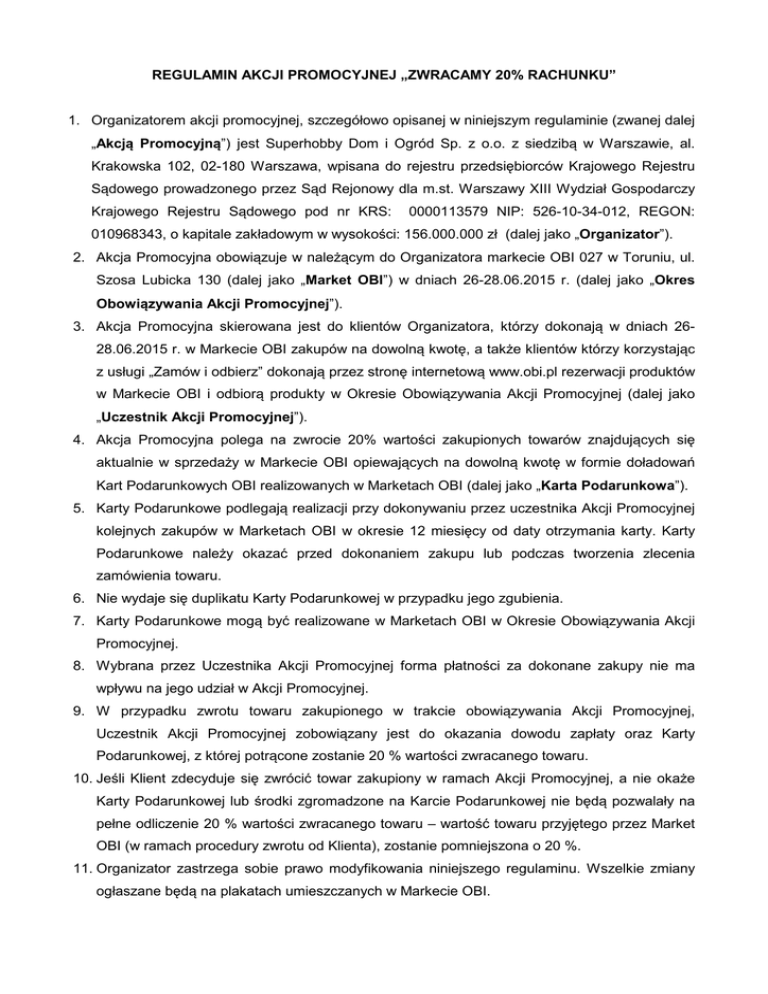 REGULAMIN AKCJI PROMOCYJNEJ „ZWRACAMY 20% RACHUNKU”

1. Organizatorem akcji promocyjnej, szczegółowo opisanej w niniejszym regulaminie (zwanej dalej „Akcją Promocyjną”) jest Superhobby Dom i Ogród Sp. z o.o. z siedzibą w Warszawie, al. Krakowska 102, 02-180 Warszawa, wpisana do rejestru przedsiębiorców Krajowego Rejestru Sądowego prowadzonego przez Sąd Rejonowy dla m.st. Warszawy XIII Wydział Gospodarczy Krajowego Rejestru Sądowego pod nr KRS: 0000113579 NIP: 526-10-34-012, REGON: 010968343, o kapitale zakładowym w wysokości: 156.000.000 zł (dalej jako „Organizator”).
2. Akcja Promocyjna obowiązuje w należącym do Organizatora markecie OBI 027 w Toruniu, ul. Szosa Lubicka 130 (dalej jako „Market OBI”) w dniach 26-28.06.2015 r. (dalej jako „Okres Obowiązywania Akcji Promocyjnej”).
3. Akcja Promocyjna skierowana jest do klientów Organizatora, którzy dokonają w dniach 26-28.06.2015 r. w Markecie OBI zakupów na dowolną kwotę, a także klientów którzy korzystając z usługi „Zamów i odbierz” dokonają przez stronę internetową www.obi.pl rezerwacji produktów w Markecie OBI i odbiorą produkty w Okresie Obowiązywania Akcji Promocyjnej (dalej jako „Uczestnik Akcji Promocyjnej”).
4. Akcja Promocyjna polega na zwrocie 20% wartości zakupionych towarów znajdujących się aktualnie w sprzedaży w Markecie OBI opiewających na dowolną kwotę w formie doładowań Kart Podarunkowych OBI realizowanych w Marketach OBI (dalej jako „Karta Podarunkowa”).
5. Karty Podarunkowe podlegają realizacji przy dokonywaniu przez uczestnika Akcji Promocyjnej kolejnych zakupów w Marketach OBI w okresie 12 miesięcy od daty otrzymania karty. Karty Podarunkowe należy okazać przed dokonaniem zakupu lub podczas tworzenia zlecenia zamówienia towaru.
6. Nie wydaje się duplikatu Karty Podarunkowej w przypadku jego zgubienia.
7. Karty Podarunkowe mogą być realizowane w Marketach OBI w Okresie Obowiązywania Akcji Promocyjnej.
8. Wybrana przez Uczestnika Akcji Promocyjnej forma płatności za dokonane zakupy nie ma wpływu na jego udział w Akcji Promocyjnej.
9. W przypadku zwrotu towaru zakupionego w trakcie obowiązywania Akcji Promocyjnej, Uczestnik Akcji Promocyjnej zobowiązany jest do okazania dowodu zapłaty oraz Karty Podarunkowej, z której potrącone zostanie 20 % wartości zwracanego towaru.
10. Jeśli Klient zdecyduje się zwrócić towar zakupiony w ramach Akcji Promocyjnej, a nie okaże Karty Podarunkowej lub środki zgromadzone na Karcie Podarunkowej nie będą pozwalały na pełne odliczenie 20 % wartości zwracanego towaru – wartość towaru przyjętego przez Market OBI (w ramach procedury zwrotu od Klienta), zostanie pomniejszona o 20 %.
11. Organizator zastrzega sobie prawo modyfikowania niniejszego regulaminu. Wszelkie zmiany ogłaszane będą na plakatach umieszczanych w Markecie OBI.